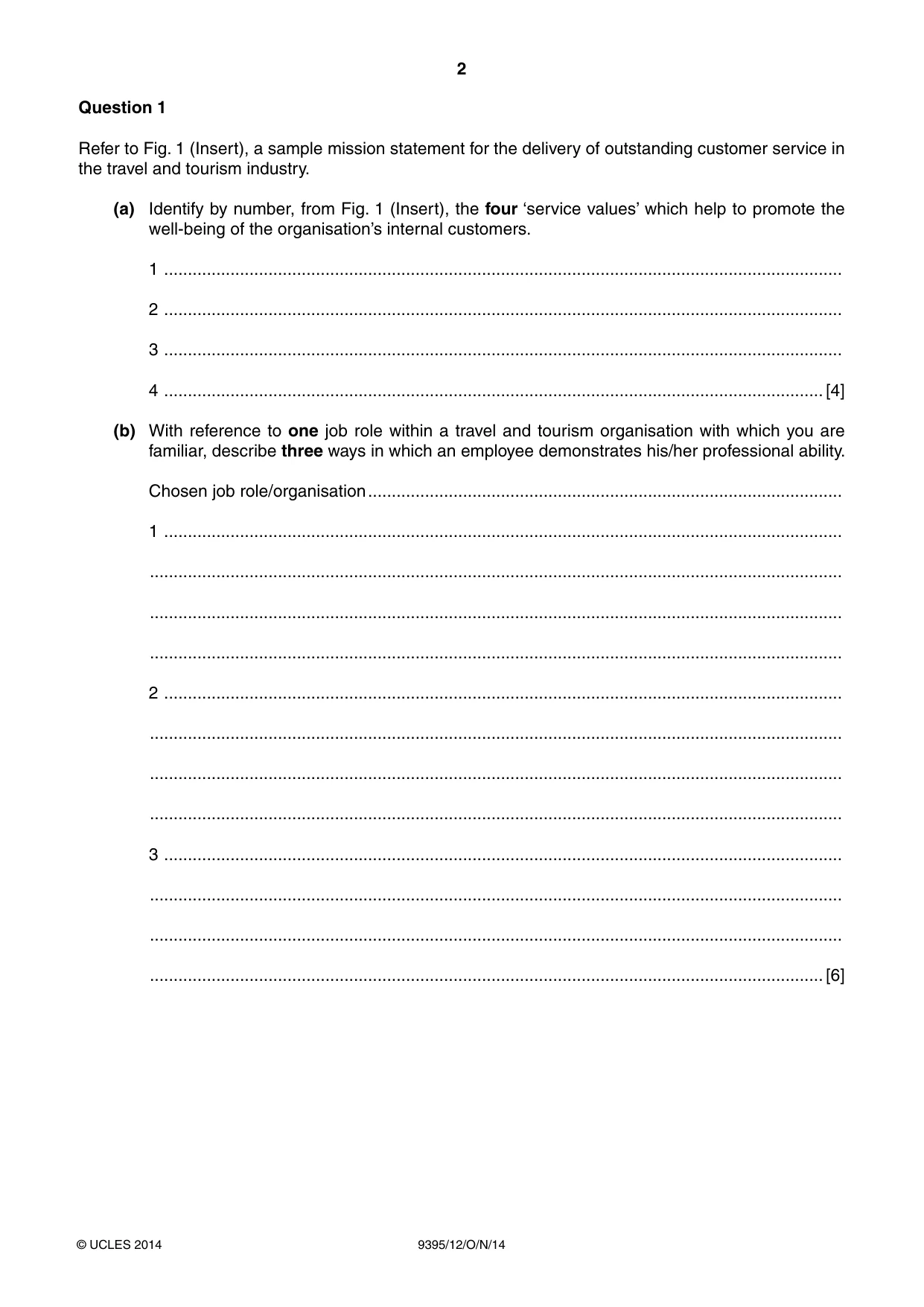 2

Question 1

Refer to Fig. 1 (Insert), a sample mission statement for the delivery of outstanding customer service in the travel and tourism industry.

(a) Identify by number, from Fig. 1 (Insert), the four 'service values' which help to promote the well-being of the organisation's internal customers.

1 ____

2 ____

3 ____

4 ____ [4]

(b) With reference to one job role within a travel and tourism organisation with which you are familiar, describe three ways in which an employee demonstrates his/her professional ability.

Chosen job role/organisation ____

1 ____

____

____

____

2 ____

____

____

____

3 ____

____

____

____ [6]

© UCLES 2014 9395/12/O/N/14